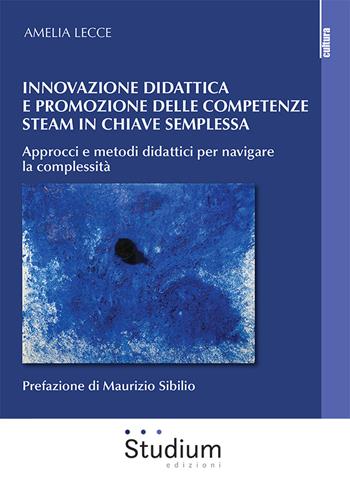 AMELIA LECCE

cultura

INNOVAZIONE DIDATTICA E PROMOZIONE DELLE COMPETENZE STEAM IN CHIAVE SEMPLESSA

Approcci e metodi didattici per navigare la complessità

Prefazione di Maurizio Sibilio

Studium
edizioni